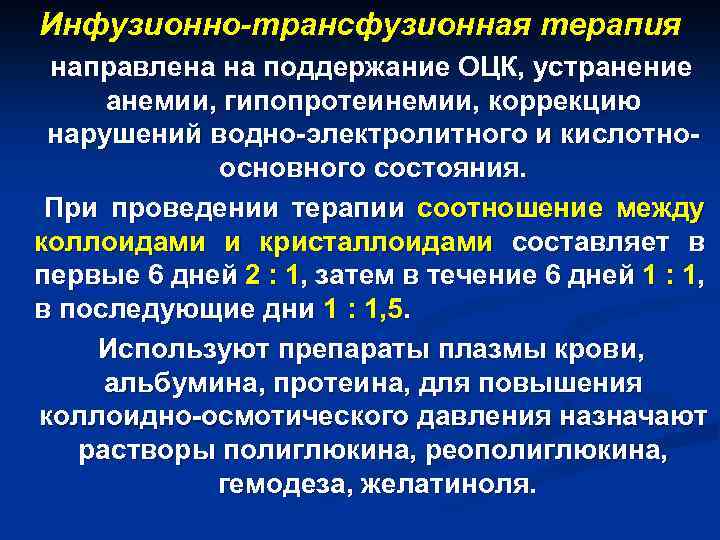 Инфузионно-трансфузионная терапия

направлена на поддержание ОЦК, устранение анемии, гипопротеинемии, коррекцию нарушений водно-электролитного и кислотно-основного состояния.

При проведении терапии соотношение между коллоидами и кристаллоидами составляет в первые 6 дней 2 : 1, затем в течение 6 дней 1 : 1, в последующие дни 1 : 1,5.

Используют препараты плазмы крови, альбумина, протеина, для повышения коллоидно-осмотического давления назначают растворы полиглюкина, реополиглюкина, гемодеза, желатиноля.